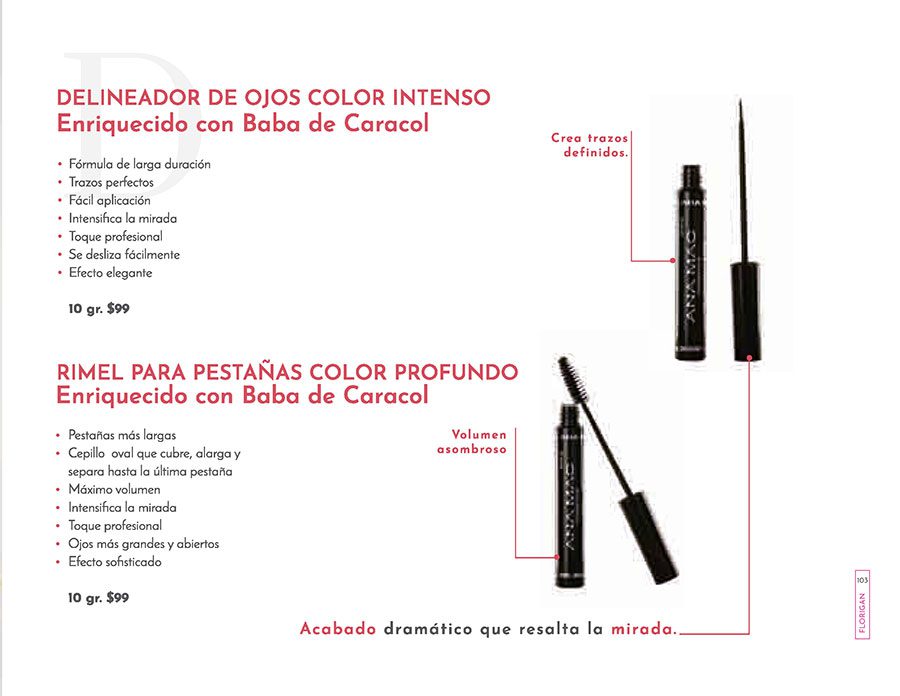 D

DELINEADOR DE OJOS COLOR INTENSO
Enriquecido con Baba de Caracol

• Fórmula de larga duración
• Trazos perfectos
• Fácil aplicación
• Intensifica la mirada
• Toque profesional
• Se desliza fácilmente
• Efecto elegante

10 gr. $99

Crea trazos definidos.

ANAMAC

RIMEL PARA PESTAÑAS COLOR PROFUNDO
Enriquecido con Baba de Caracol

• Pestañas más largas
• Cepillo oval que cubre, alarga y separa hasta la última pestaña
• Máximo volumen
• Intensifica la mirada
• Toque profesional
• Ojos más grandes y abiertos
• Efecto sofisticado

10 gr. $99

Volumen asombroso

ANAMAC

Acabado dramático que resalta la mirada.

103
FLORIGAN